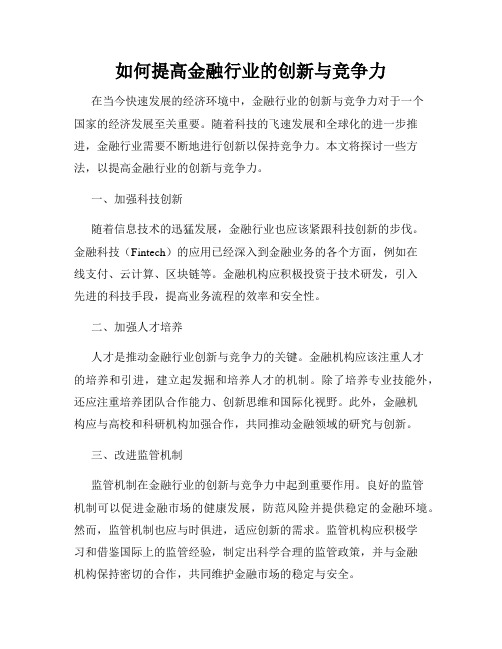 如何提高金融行业的创新与竞争力

在当今快速发展的经济环境中，金融行业的创新与竞争力对于一个国家的经济发展至关重要。随着科技的飞速发展和全球化的进一步推进，金融行业需要不断地进行创新以保持竞争力。本文将探讨一些方法，以提高金融行业的创新与竞争力。

一、加强科技创新

随着信息技术的迅猛发展，金融行业也应该紧跟科技创新的步伐。金融科技（Fintech）的应用已经深入到金融业务的各个方面，例如在线支付、云计算、区块链等。金融机构应积极投资于技术研发，引入先进的科技手段，提高业务流程的效率和安全性。

二、加强人才培养

人才是推动金融行业创新与竞争力的关键。金融机构应该注重人才的培养和引进，建立起发掘和培养人才的机制。除了培养专业技能外，还应注重培养团队合作能力、创新思维和国际化视野。此外，金融机构应与高校和科研机构加强合作，共同推动金融领域的研究与创新。

三、改进监管机制

监管机制在金融行业的创新与竞争力中起到重要作用。良好的监管机制可以促进金融市场的健康发展，防范风险并提供稳定的金融环境。然而，监管机制也应与时俱进，适应创新的需求。监管机构应积极学习和借鉴国际上的监管经验，制定出科学合理的监管政策，并与金融机构保持密切的合作，共同维护金融市场的稳定与安全。